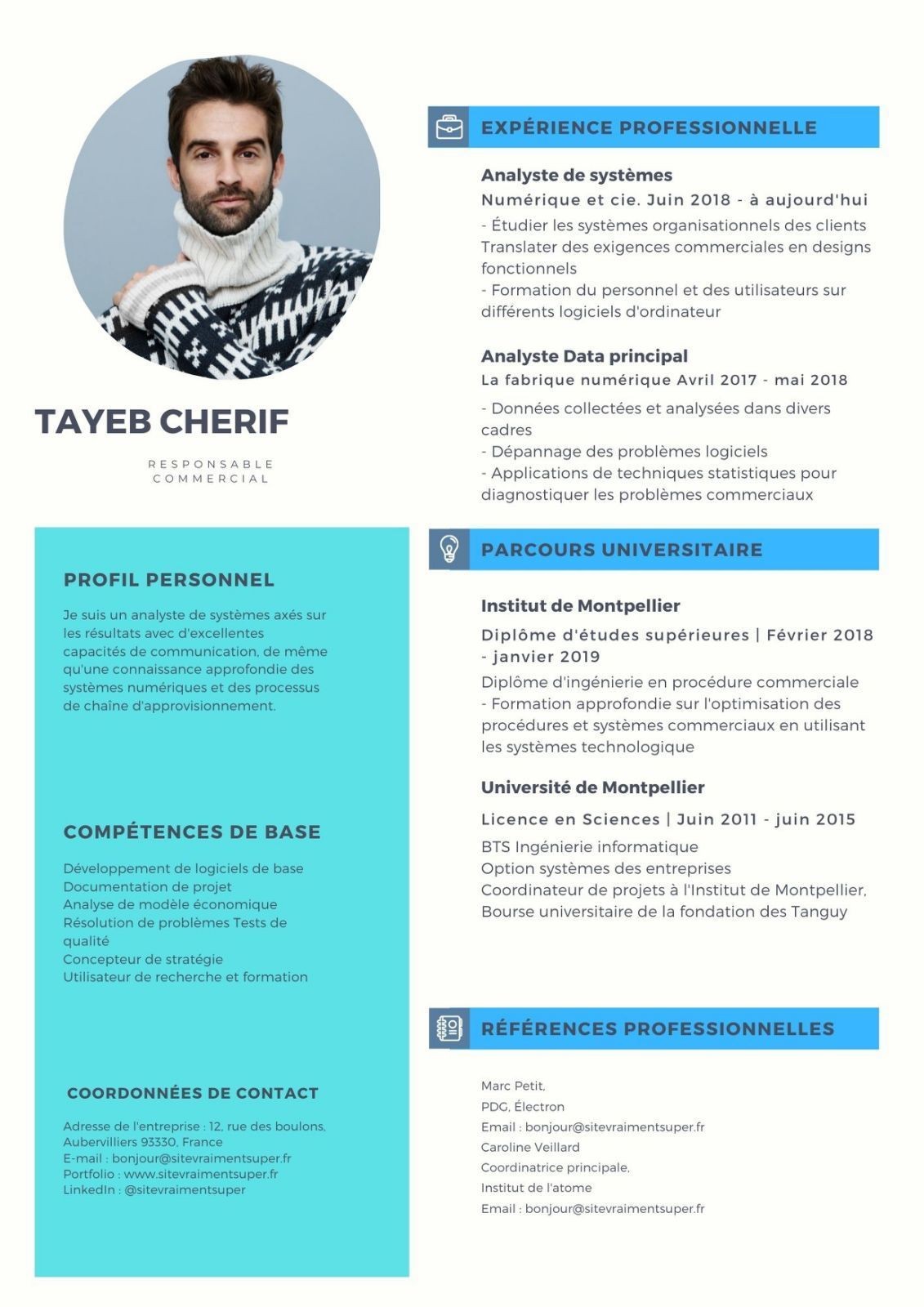 TAYEB CHERIF

RESPONSABLE COMMERCIAL

PROFIL PERSONNEL

Je suis un analyste de systèmes axés sur les résultats avec d'excellentes capacités de communication, de même qu'une connaissance approfondie des systèmes numériques et des processus de chaîne d'approvisionnement.

COMPÉTENCES DE BASE

Développement de logiciels de base
Documentation de projet
Analyse de modèle économique
Résolution de problèmes Tests de qualité
Concepteur de stratégie
Utilisateur de recherche et formation

COORDONNÉES DE CONTACT

Adresse de l'entreprise : 12, rue des boulons, Aubervilliers 93330, France
E-mail : bonjour@sitevraimentsuper.fr
Portfolio : www.sitevraimentsuper.fr
LinkedIn : @sitevraimentsuper

EXPÉRIENCE PROFESSIONNELLE

Analyste de systèmes
Numérique et cie. Juin 2018 - à aujourd'hui
- Étudier les systèmes organisationnels des clients Translater des exigences commerciales en designs fonctionnels
- Formation du personnel et des utilisateurs sur différents logiciels d'ordinateur

Analyste Data principal
La fabrique numérique Avril 2017 - mai 2018
- Données collectées et analysées dans divers cadres
- Dépannage des problèmes logiciels
- Applications de techniques statistiques pour diagnostiquer les problèmes commerciaux

PARCOURS UNIVERSITAIRE

Institut de Montpellier
Diplôme d'études supérieures | Février 2018 - janvier 2019
Diplôme d'ingénierie en procédure commerciale
- Formation approfondie sur l'optimisation des procédures et systèmes commerciaux en utilisant les systèmes technologique

Université de Montpellier
Licence en Sciences | Juin 2011 - juin 2015
BTS Ingénierie informatique
Option systèmes des entreprises
Coordinateur de projets à l'Institut de Montpellier,
Bourse universitaire de la fondation des Tanguy

RÉFÉRENCES PROFESSIONNELLES

Marc Petit,
PDG, Électron
Email : bonjour@sitevraimentsuper.fr
Caroline Veillard
Coordinatrice principale,
Institut de l'atome
Email : bonjour@sitevraimentsuper.fr